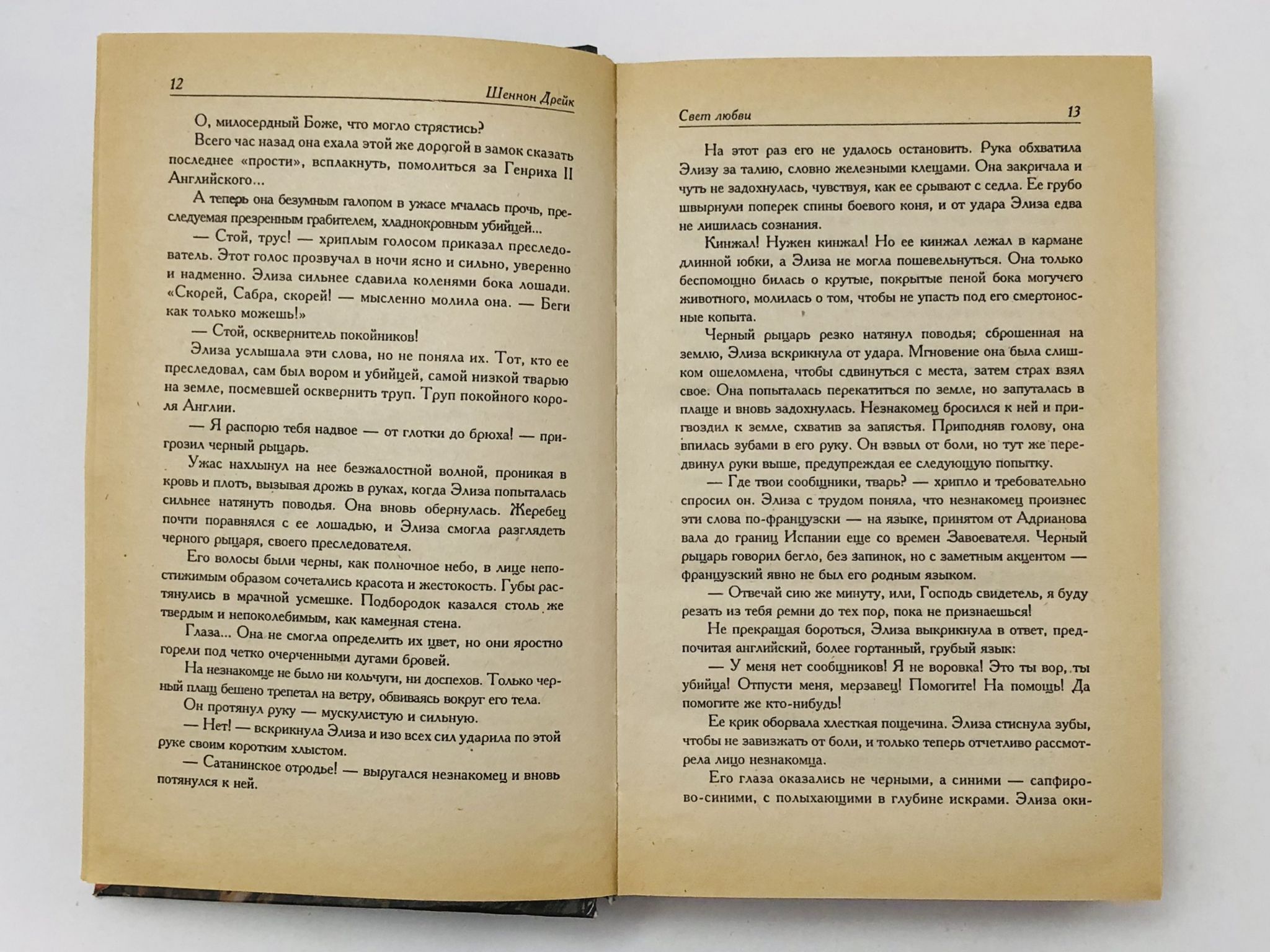 12 Шеннон Дрейк

О, милосердный Боже, что могло стрястись?

Всего час назад она ехала этой же дорогой в замок сказать последнее «прости», всплакнуть, помолиться за Генриха II Английского...

А теперь она безумным галопом в ужасе мчалась прочь, преследуемая презренным грабителем, хладнокровным убийцей...

— Стой, трус! — хриплым голосом приказал преследователь. Этот голос прозвучал в ночи ясно и сильно, уверенно и надменно. Элиза сильнее сдавила коленями бока лошади. «Скорей, Сабра, скорей! — мысленно молила она. — Беги как только можешь!»

— Стой, осквернитель покойников!

Элиза услышала эти слова, но не поняла их. Тот, кто ее преследовал, сам был вором и убийцей, самой низкой тварью на земле, посмевшей осквернить труп. Труп покойного короля Англии.

— Я распорю тебя надвое — от глотки до брюха! — пригрозил черный рыцарь.

Ужас нахлынул на нее безжалостной волной, проникая в кровь и плоть, вызывая дрожь в руках, когда Элиза попыталась сильнее натянуть поводья. Она вновь обернулась. Жеребец почти поравнялся с ее лошадью, и Элиза смогла разглядеть черного рыцаря, своего преследователя.

Его волосы были черны, как полночное небо, в лице непостижимым образом сочетались красота и жестокость. Губы растянулись в мрачной усмешке. Подбородок казался столь же твердым и непоколебимым, как каменная стена.

Глаза... Она не смогла определить их цвет, но они яростно горели под четко очерченными дугами бровей.

На незнакомце не было ни кольчуги, ни доспехов. Только черный плащ бешено трепетал на ветру, обвиваясь вокруг его тела.

Он протянул руку — мускулистую и сильную.

— Нет! — вскрикнула Элиза и изо всех сил ударила по этой руке своим коротким хлыстом.

— Сатанинское отродье! — выругался незнакомец и вновь потянулся к ней.

Свет любви 13

На этот раз его не удалось остановить. Рука обхватила Элизу за талию, словно железными клещами. Она закричала и чуть не задохнулась, чувствуя, как ее срывают с седла. Ее грубо швырнули поперек спины боевого коня, и от удара Элиза едва не лишилась сознания.

Кинжал! Нужен кинжал! Но ее кинжал лежал в кармане длинной юбки, а Элиза не могла пошевельнуться. Она только беспомощно билась о крутые, покрытые пеной бока могучего животного, молилась о том, чтобы не упасть под его смертоносные копыта.

Черный рыцарь резко натянул поводья; сброшенная на землю, Элиза вскрикнула от удара. Мгновение она была слишком ошеломлена, чтобы сдвинуться с места, затем страх взял свое. Она попыталась перекатиться по земле, но запуталась в плаще и вновь задохнулась. Незнакомец бросился к ней и пригвоздил к земле, схватив за запястья. Приподняв голову, она впилась зубами в его руку. Он взвыл от боли, но тут же передвинул руки выше, предупреждая ее следующую попытку.

— Где твои сообщники, тварь? — хрипло и требовательно спросил он. Элиза с трудом поняла, что незнакомец произнес эти слова по-французски — на языке, принятом от Адрианова вала до границ Испании еще со времен Завоевателя. Черный рыцарь говорил бегло, без запинок, но с заметным акцентом — французский явно не был его родным языком.

— Отвечай сию же минуту, или, Господь свидетель, я буду резать из тебя ремни до тех пор, пока не признаешься!

Не прекращая бороться, Элиза выкрикнула в ответ, предпочитая английский, более гортанный, грубый язык:

— У меня нет сообщников! Я не воровка! Это ты вор, ты убийца! Отпусти меня, мерзавец! Помогите! На помощь! Да помогите же кто-нибудь!

Ее крик оборвала хлесткая пощечина. Элиза стиснула зубы, чтобы не завизжать от боли, и только теперь отчетливо рассмотрела лицо незнакомца.

Его глаза оказались не черными, а синими — сапфирово-синими, с полыхающими в глубине искрами. Элиза оки-